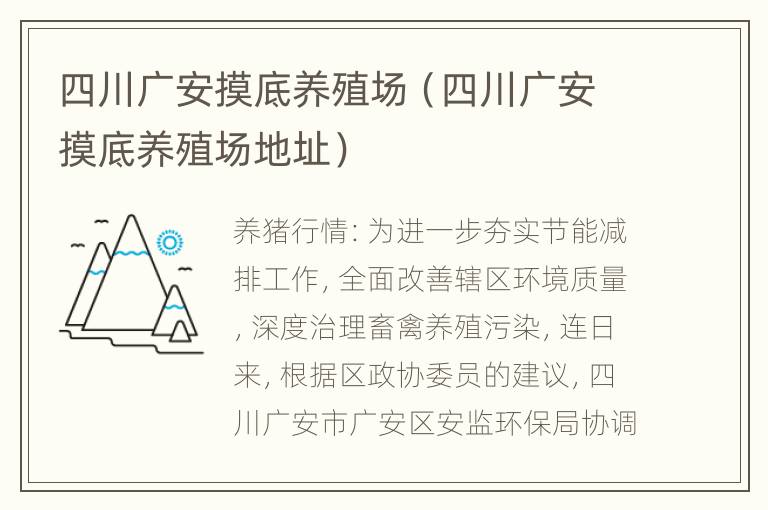 四川广安摸底养殖场（四川广安摸底养殖场地址）

养猪行情: 为进一步夯实节能减排工作, 全面改善辖区环境质量, 深度治理畜禽养殖污染, 连日来, 根据区政协委员的建议, 四川广安市广安区安监环保局协调